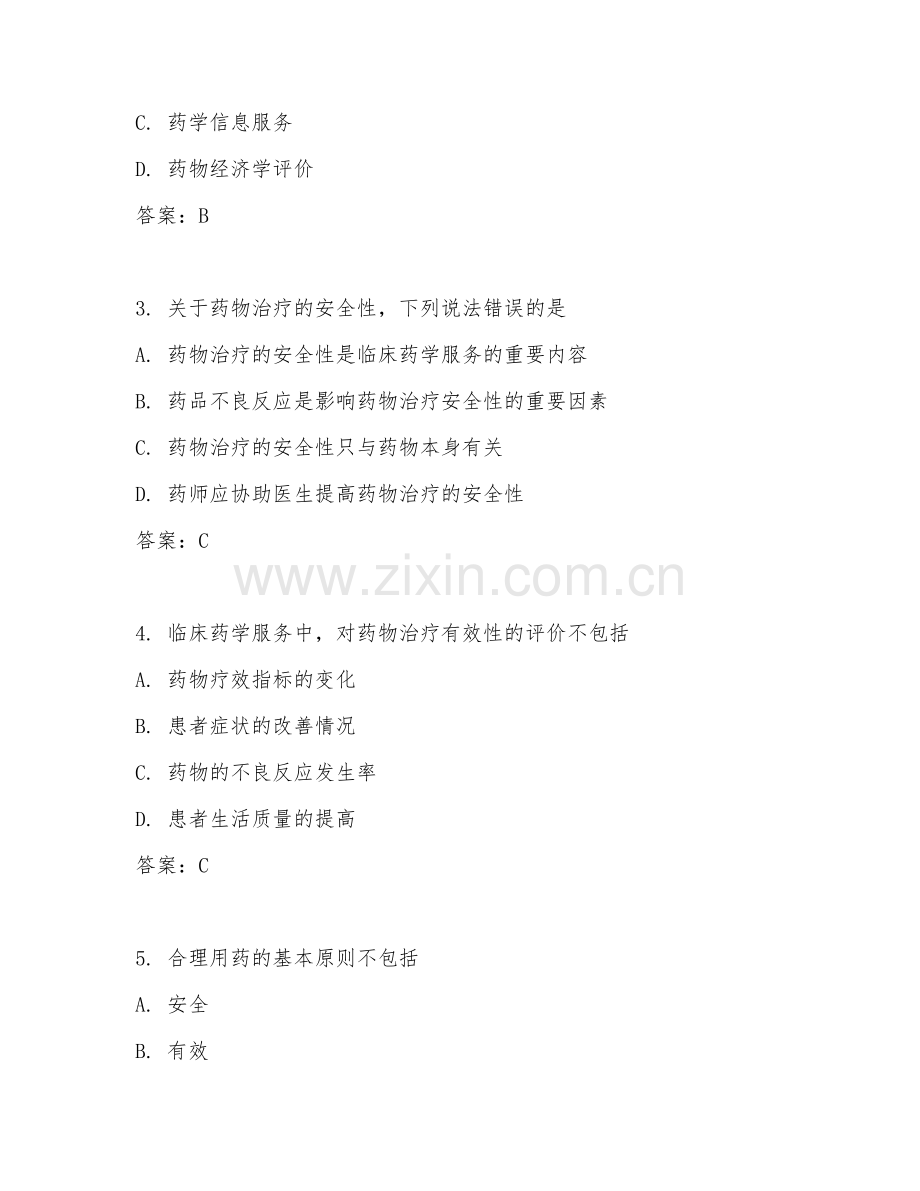 C. 药学信息服务

D. 药物经济学评价

答案：B

3. 关于药物治疗的安全性，下列说法错误的是

A. 药物治疗的安全性是临床药学服务的重要内容

B. 药品不良反应是影响药物治疗安全性的重要因素

C. 药物治疗的安全性只与药物本身有关

D. 药师应协助医生提高药物治疗的安全性

答案：C

www.zixin.com.cn

4. 临床药学服务中，对药物治疗有效性的评价不包括

A. 药物疗效指标的变化

B. 患者症状的改善情况

C. 药物的不良反应发生率

D. 患者生活质量的提高

答案：C

5. 合理用药的基本原则不包括

A. 安全

B. 有效